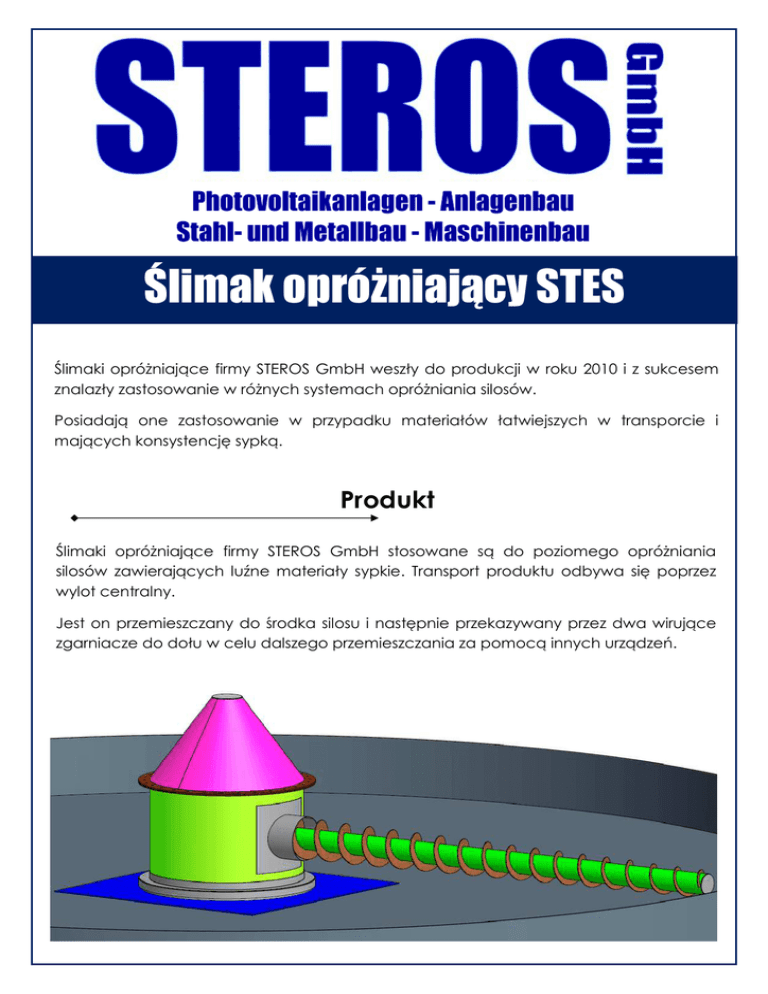 STEROS GmbH

Photovoltaikanlagen - Anlagenbau
Stahl- und Metallbau - Maschinenbau

Ślimak opróżniający STES

Ślimaki opróżniające firmy STEROS GmbH weszły do produkcji w roku 2010 i z sukcesem znalazły zastosowanie w różnych systemach opróżniania silosów.

Posiadają one zastosowanie w przypadku materiałów łatwiejszych w transporcie i mających konsystencję sypką.

Produkt

Ślimaki opróżniające firmy STEROS GmbH stosowane są do poziomego opróżniania silosów zawierających luźne materiały sypkie. Transport produktu odbywa się poprzez wylot centralny.

Jest on przemieszczany do środka silosu i następnie przekazywany przez dwa wirujące zgarniacze do dołu w celu dalszego przemieszczania za pomocą innych urządzeń.